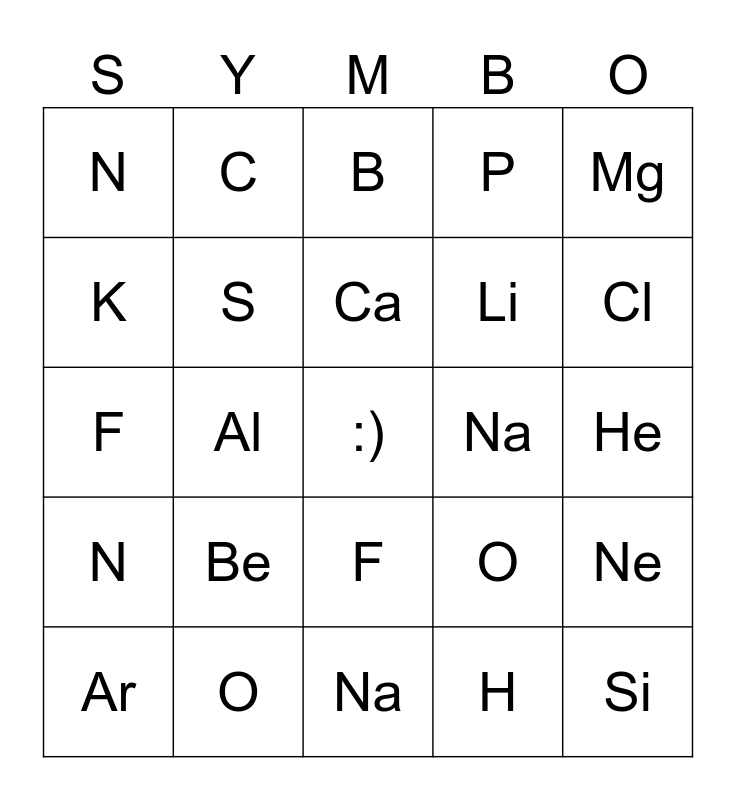 | S | Y | M | B | O |
|---|---|---|---|---|
| N | C | B | P | Mg |
| K | S | Ca | Li | Cl |
| F | Al | :) | Na | He |
| N | Be | F | O | Ne |
| Ar | O | Na | H | Si |